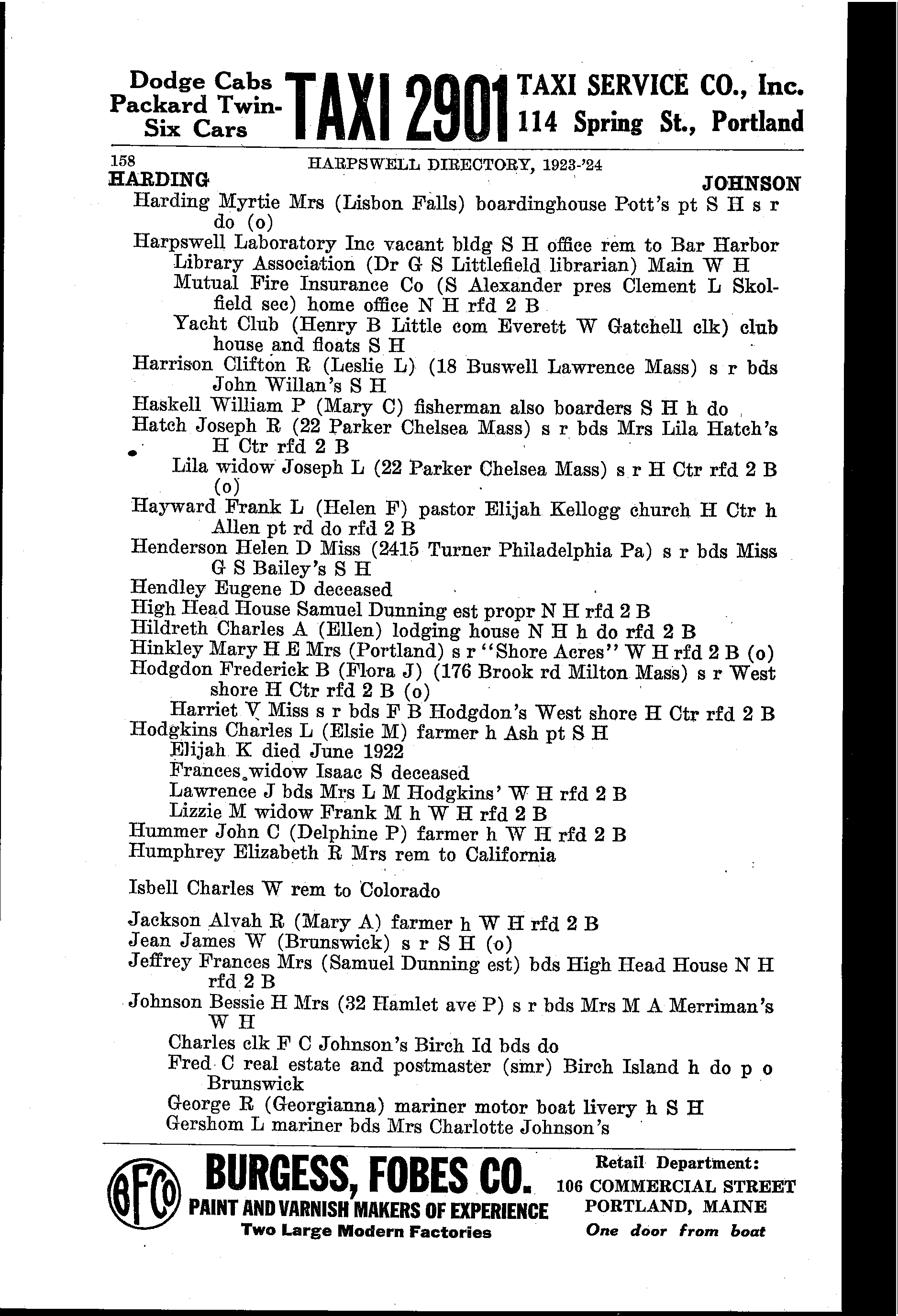 Dodge Cabs Packard Twin-Six Cars TAXI 2901 TAXI SERVICE CO., Inc. 114 Spring St., Portland

158 HARPSWELL DIRECTORY, 1923-'24
HARDING JOHNSON

Harding Myrtie Mrs (Lisbon Falls) boardinghouse Pott's pt S H s r do (o)
Harpswell Laboratory Inc vacant bldg S H office rem to Bar Harbor
Library Association (Dr G S Littlefield librarian) Main W H
Mutual Fire Insurance Co (S Alexander pres Clement L Skolfield sec) home office N H rfd 2 B
Yacht Club (Henry B Little com Everett W Gatchell clk) club house and floats S H
Harrison Clifton R (Leslie L) (18 Buswell Lawrence Mass) s r bds John Willan's S H
Haskell William P (Mary C) fisherman also boarders S H h do
Hatch Joseph R (22 Parker Chelsea Mass) s r bds Mrs Lila Hatch's H Ctr rfd 2 B
Lila widow Joseph L (22 Parker Chelsea Mass) s r H Ctr rfd 2 B (o)
Hayward Frank L (Helen F) pastor Elijah Kellogg church H Ctr h Allen pt rd do rfd 2 B
Henderson Helen D Miss (2415 Turner Philadelphia Pa) s r bds Miss G S Bailey's S H
Hendley Eugene D deceased
High Head House Samuel Dunning est propr N H rfd 2 B
Hildreth Charles A (Ellen) lodging house N H h do rfd 2 B
Hinkley Mary H E Mrs (Portland) s r "Shore Acres" W H rfd 2 B (o)
Hodgdon Frederick B (Flora J) (176 Brook rd Milton Mass) s r West shore H Ctr rfd 2 B (o)
Harriet V Miss s r bds F B Hodgdon's West shore H Ctr rfd 2 B
Hodgkins Charles L (Elsie M) farmer h Ash pt S H
Elijah K died June 1922
Frances widow Isaac S deceased
Lawrence J bds Mrs L M Hodgkins' W H rfd 2 B
Lizzie M widow Frank M h W H rfd 2 B
Hummer John C (Delphine P) farmer h W H rfd 2 B
Humphrey Elizabeth R Mrs rem to California

Isbell Charles W rem to Colorado

Jackson Alvah R (Mary A) farmer h W H rfd 2 B
Jean James W (Brunswick) s r S H (o)
Jeffrey Frances Mrs (Samuel Dunning est) bds High Head House N H rfd 2 B
Johnson Bessie H Mrs (32 Hamlet ave P) s r bds Mrs M A Merriman's W H
Charles clk F C Johnson's Birch Id bds do
Fred C real estate and postmaster (smr) Birch Island h do p o Brunswick
George R (Georgianna) mariner motor boat livery h S H
Gershom L mariner bds Mrs Charlotte Johnson's

BFCo BURGESS, FOBES CO. PAINT AND VARNISH MAKERS OF EXPERIENCE Two Large Modern Factories
Retail Department: 106 COMMERCIAL STREET PORTLAND, MAINE One door from boat